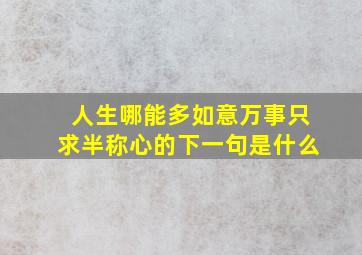 人生哪能多如意万事只求半称心的下一句是什么